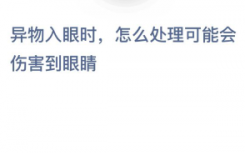 异物入眼时，怎么处理可能会伤害到眼睛